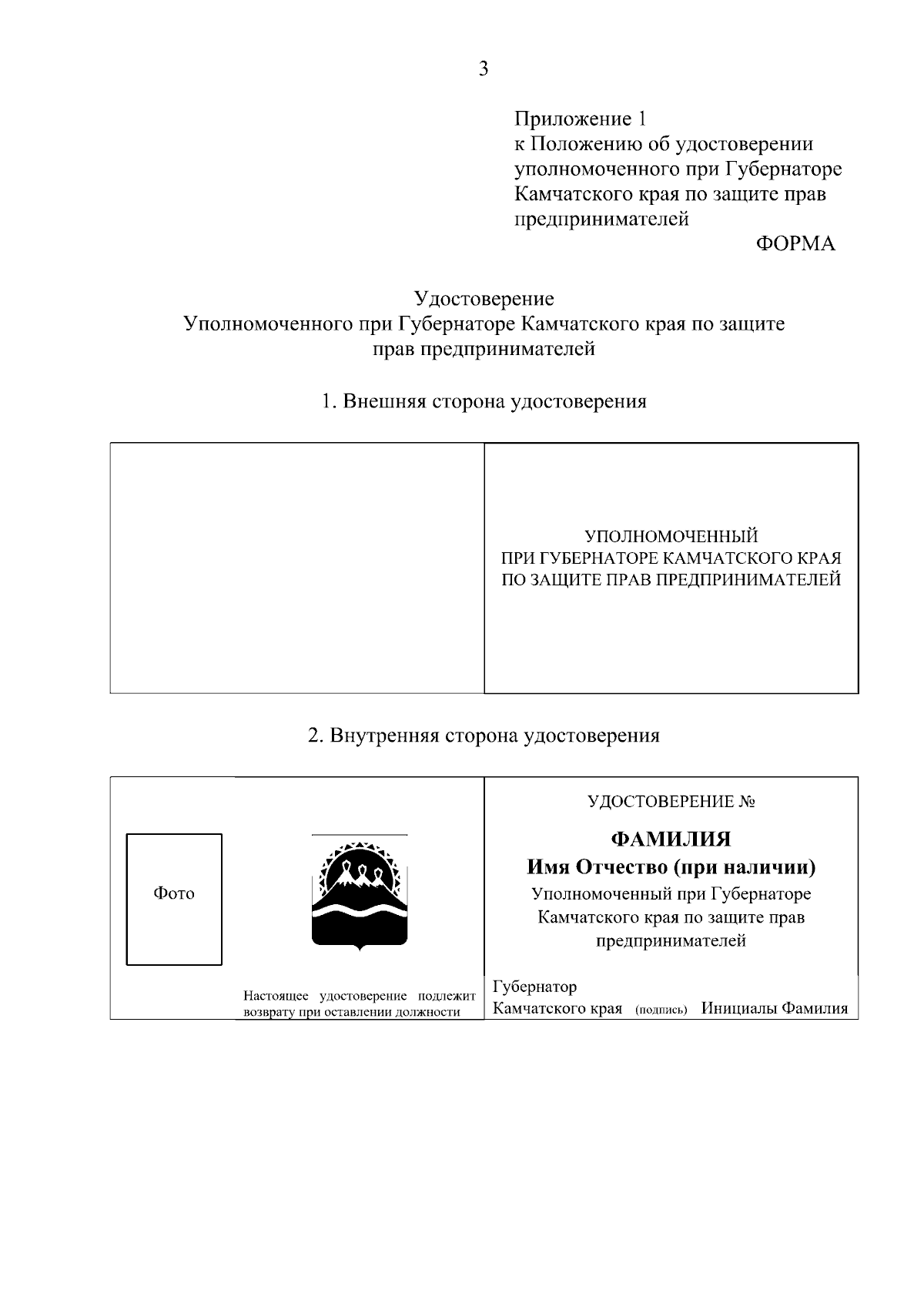 3

Приложение 1
к Положению об удостоверении уполномоченного при Губернаторе Камчатского края по защите прав предпринимателей

ФОРМА

Удостоверение
Уполномоченного при Губернаторе Камчатского края по защите прав предпринимателей

1. Внешняя сторона удостоверения

УПОЛНОМОЧЕННЫЙ
ПРИ ГУБЕРНАТОРЕ КАМЧАТСКОГО КРАЯ
ПО ЗАЩИТЕ ПРАВ ПРЕДПРИНИМАТЕЛЕЙ

2. Внутренняя сторона удостоверения

Фото

Настоящее удостоверение подлежит возврату при оставлении должности

УДОСТОВЕРЕНИЕ №

ФАМИЛИЯ
Имя Отчество (при наличии)
Уполномоченный при Губернаторе Камчатского края по защите прав предпринимателей

Губернатор
Камчатского края (подпись) Инициалы Фамилия